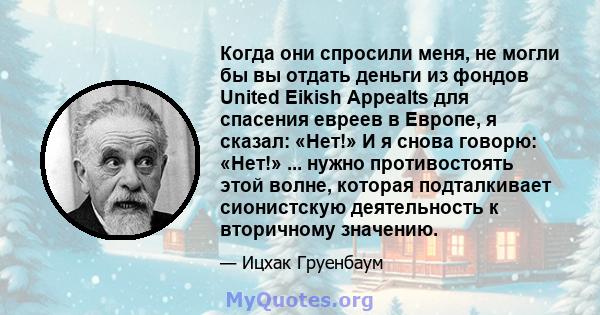 Когда они спросили меня, не могли бы вы отдать деньги из фондов United Eikish Appealts для спасения евреев в Европе, я сказал: «Нет!» И я снова говорю: «Нет!» ... нужно противостоять этой волне, которая подталкивает сионистскую деятельность к вторичному значению.

— Ицхак Груенбаум

MyQuotes.org